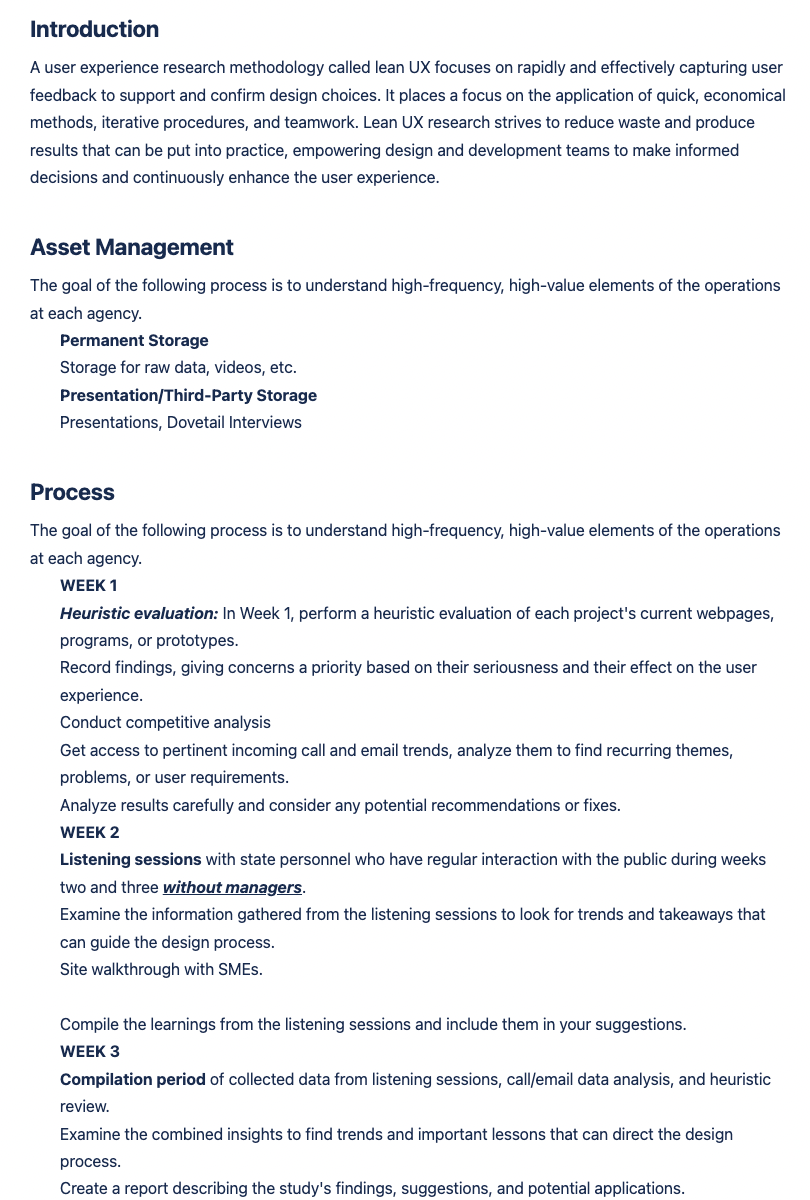 Introduction

A user experience research methodology called lean UX focuses on rapidly and effectively capturing user feedback to support and confirm design choices. It places a focus on the application of quick, economical methods, iterative procedures, and teamwork. Lean UX research strives to reduce waste and produce results that can be put into practice, empowering design and development teams to make informed decisions and continuously enhance the user experience.

Asset Management

The goal of the following process is to understand high-frequency, high-value elements of the operations at each agency.

Permanent Storage

Storage for raw data, videos, etc.

Presentation/Third-Party Storage

Presentations, Dovetail Interviews

Process

The goal of the following process is to understand high-frequency, high-value elements of the operations at each agency.

WEEK 1

Heuristic evaluation: In Week 1, perform a heuristic evaluation of each project's current webpages, programs, or prototypes.

Record findings, giving concerns a priority based on their seriousness and their effect on the user experience.

Conduct competitive analysis

Get access to pertinent incoming call and email trends, analyze them to find recurring themes, problems, or user requirements.

Analyze results carefully and consider any potential recommendations or fixes.

WEEK 2

Listening sessions with state personnel who have regular interaction with the public during weeks two and three without managers.

Examine the information gathered from the listening sessions to look for trends and takeaways that can guide the design process.

Site walkthrough with SMEs.

Compile the learnings from the listening sessions and include them in your suggestions.

WEEK 3

Compilation period of collected data from listening sessions, call/email data analysis, and heuristic review.

Examine the combined insights to find trends and important lessons that can direct the design process.

Create a report describing the study's findings, suggestions, and potential applications.